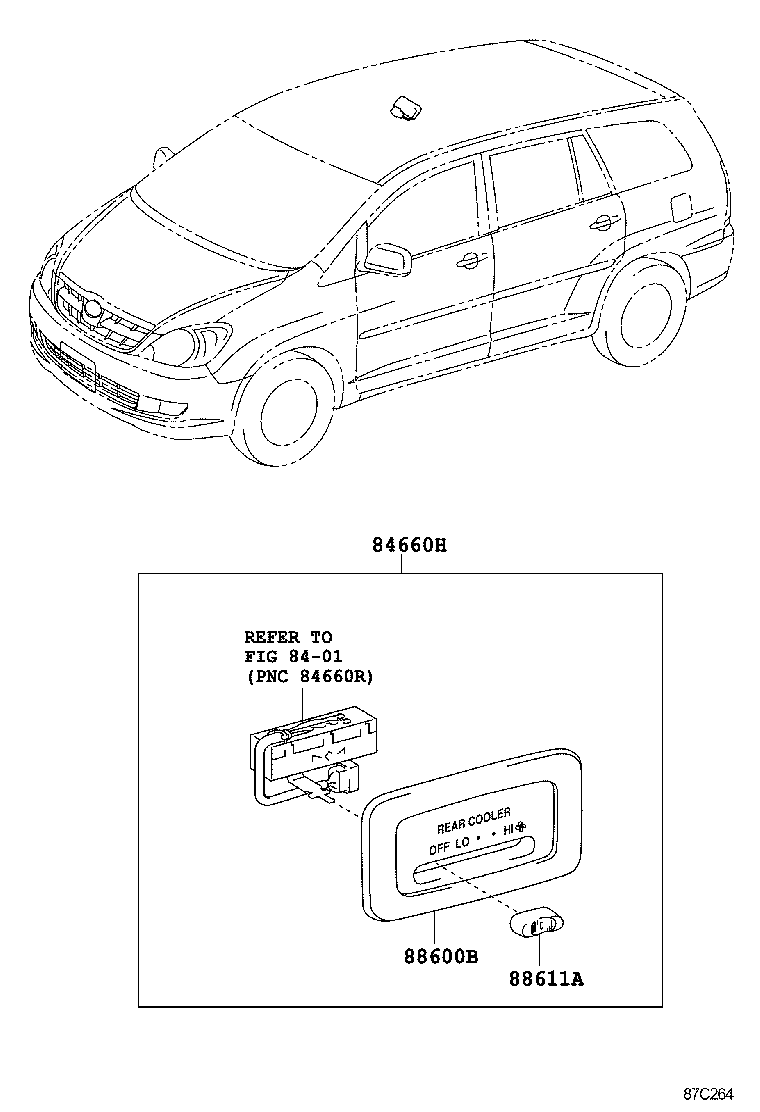 84660H

REFER TO
FIG 84-01
(PNC 84660R)

REAR COOLER
OFF LO • • HI

88600B

88611A

87C264